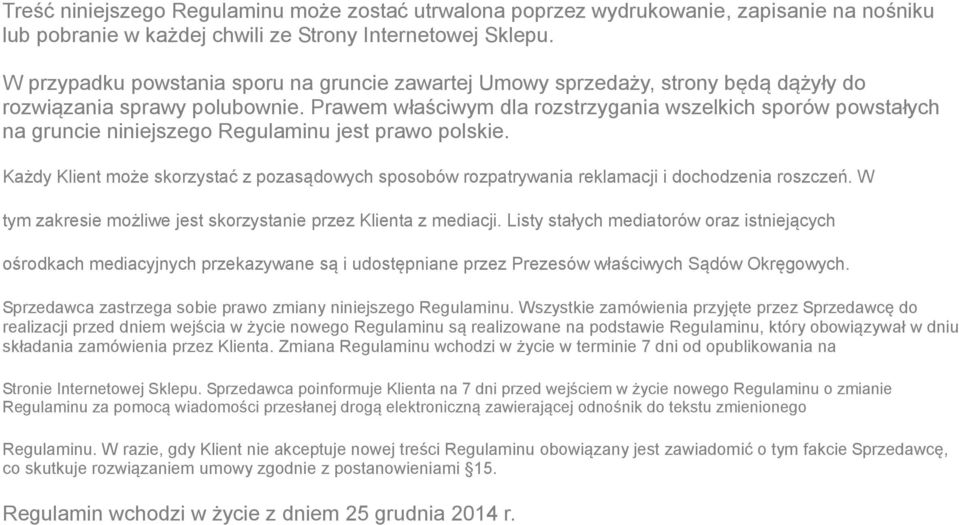 Treść niniejszego Regulaminu może zostać utrwalona poprzez wydrukowanie, zapisanie na nośniku lub pobranie w każdej chwili ze Strony Internetowej Sklepu.

W przypadku powstania sporu na gruncie zawartej Umowy sprzedaży, strony będą dążyły do rozwiązania sprawy polubownie. Prawem właściwym dla rozstrzygania wszelkich sporów powstałych na gruncie niniejszego Regulaminu jest prawo polskie.

Każdy Klient może skorzystać z pozasądowych sposobów rozpatrywania reklamacji i dochodzenia roszczeń. W tym zakresie możliwe jest skorzystanie przez Klienta z mediacji. Listy stałych mediatorów oraz istniejących ośrodkach mediacyjnych przekazywane są i udostępniane przez Prezesów właściwych Sądów Okręgowych.

Sprzedawca zastrzega sobie prawo zmiany niniejszego Regulaminu. Wszystkie zamówienia przyjęte przez Sprzedawcę do realizacji przed dniem wejścia w życie nowego Regulaminu są realizowane na podstawie Regulaminu, który obowiązywał w dniu składania zamówienia przez Klienta. Zmiana Regulaminu wchodzi w życie w terminie 7 dni od opublikowania na Stronie Internetowej Sklepu. Sprzedawca poinformuje Klienta na 7 dni przed wejściem w życie nowego Regulaminu o zmianie Regulaminu za pomocą wiadomości przesłanej drogą elektroniczną zawierającej odnośnik do tekstu zmienionego Regulaminu. W razie, gdy Klient nie akceptuje nowej treści Regulaminu obowiązany jest zawiadomić o tym fakcie Sprzedawcę, co skutkuje rozwiązaniem umowy zgodnie z postanowieniami §15.

Regulamin wchodzi w życie z dniem 25 grudnia 2014 r.